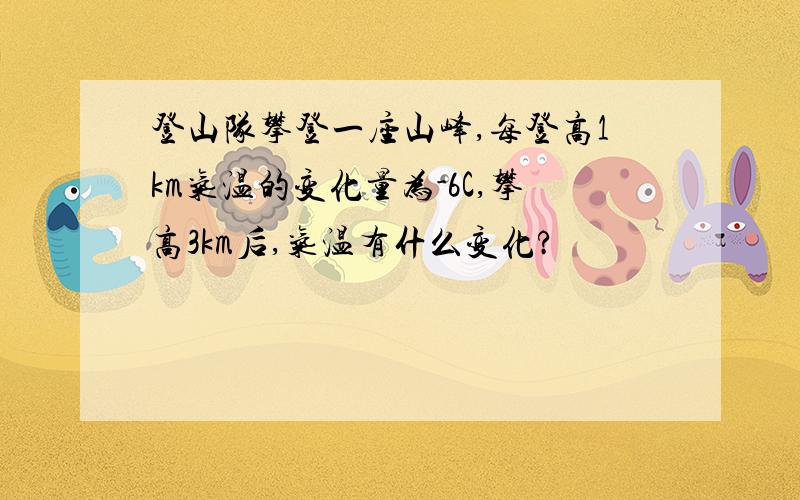 登山队攀登一座山峰,每登高1km气温的变化量为-6C,攀高3km后,气温有什么变化?